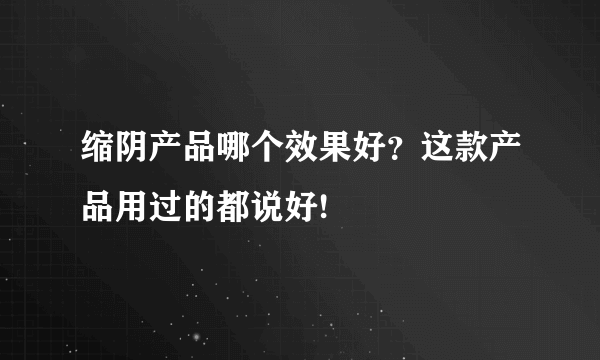 缩阴产品哪个效果好？这款产品用过的都说好!